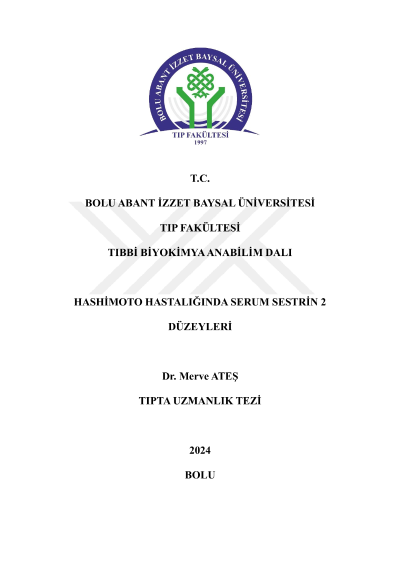 BOLU ABANT İZZET BAYSAL ÜNİVERSİTESİ
TIP FAKÜLTESİ
1997

T.C.

BOLU ABANT İZZET BAYSAL ÜNİVERSİTESİ

TIP FAKÜLTESİ

TIBBİ BİYOKİMYA ANABİLİM DALI

HASHİMOTO HASTALIĞINDA SERUM SESTRİN 2 DÜZEYLERİ

Dr. Merve ATEŞ

TIPTA UZMANLIK TEZİ

2024

BOLU